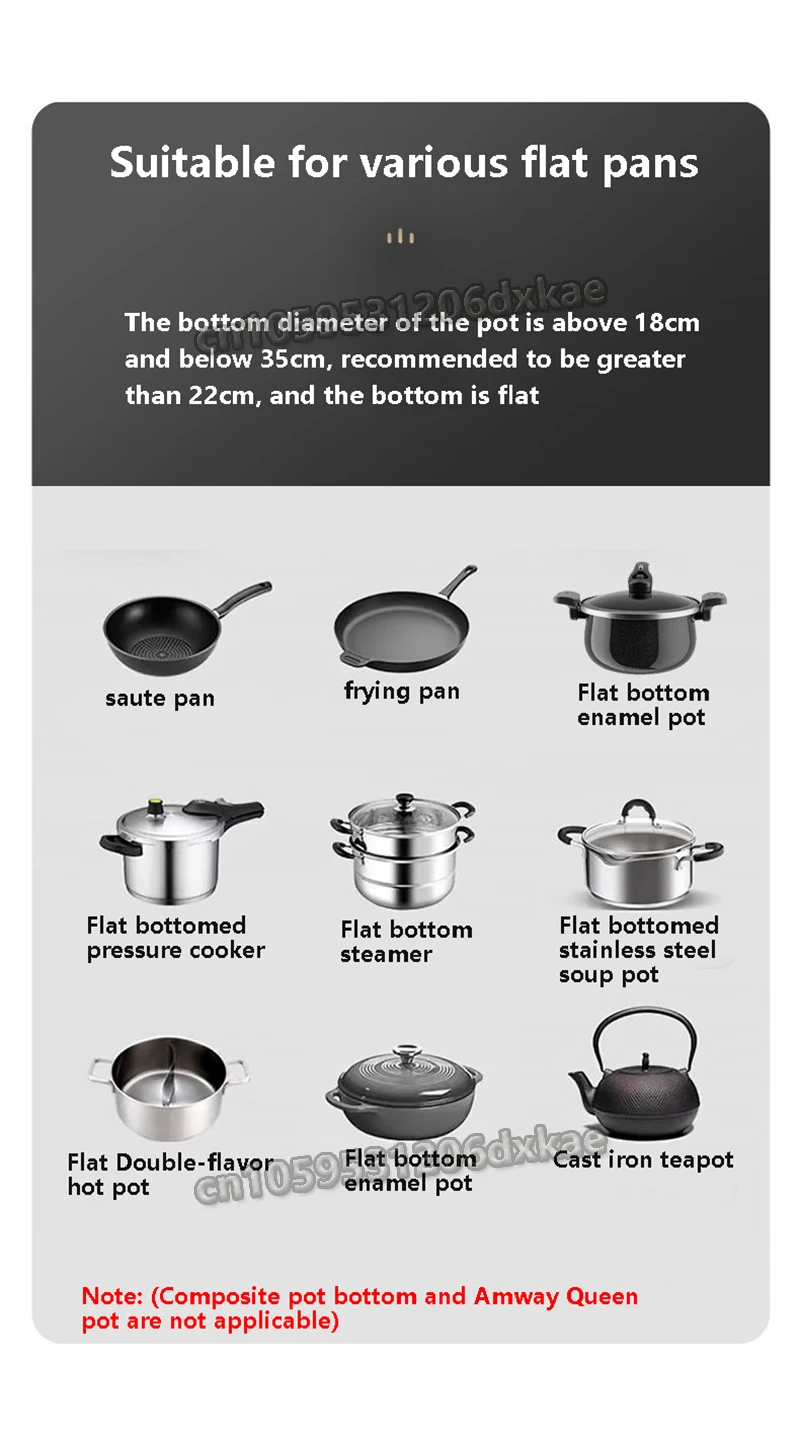 Suitable for various flat pans

The bottom diameter of the pot is above 18cm and below 35cm, recommended to be greater than 22cm, and the bottom is flat

saute pan

frying pan

Flat bottom
enamel pot

Flat bottomed
pressure cooker

Flat bottom
steamer

Flat bottomed
stainless steel
soup pot

Flat Double-flavor
hot pot

Flat bottom
enamel pot

Cast iron teapot

Note: (Composite pot bottom and Amway Queen pot are not applicable)

cn1059531206dxkae